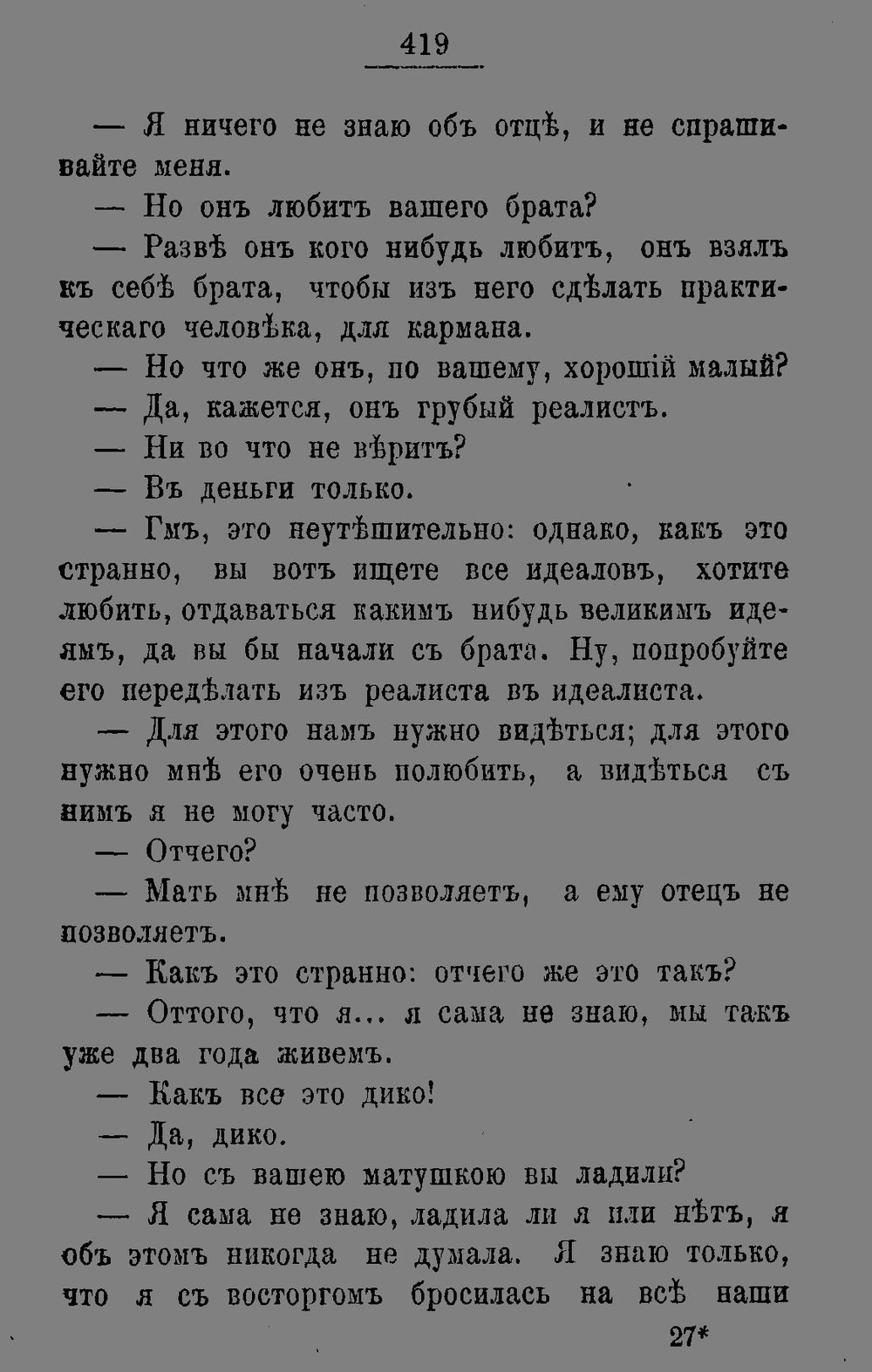 419

— Я ничего не знаю объ отцѣ, и не спрашивайте меня.

— Но онъ любитъ вашего брата?

— Развѣ онъ кого нибудь любитъ, онъ взялъ къ себѣ брата, чтобы изъ него сдѣлать практическаго человѣка, для кармана.

— Но что же онъ, по вашему, хорошій малый?

— Да, кажется, онъ грубый реалистъ.

— Ни во что не вѣритъ?

— Въ деньги только.

— Гмъ, это неутѣшительно: однако, какъ это странно, вы вотъ ищете все идеаловъ, хотите любить, отдаваться какимъ нибудь великимъ идеямъ, да вы бы начали съ брата. Ну, попробуйте его передѣлать изъ реалиста въ идеалиста.

— Для этого намъ нужно видѣться; для этого нужно мнѣ его очень полюбить, а видѣться съ нимъ я не могу часто.

— Отчего?

— Мать мнѣ не позволяетъ, а ему отецъ не позволяетъ.

— Какъ это странно: отчего же это такъ?

— Оттого, что я... я сама не знаю, мы такъ уже два года живемъ.

— Какъ все это дико!

— Да, дико.

— Но съ вашею матушкою вы ладили?

— Я сама не знаю, ладила ли я или нѣтъ, я объ этомъ никогда не думала. Я знаю только, что я съ восторгомъ бросилась на всѣ наши

27*